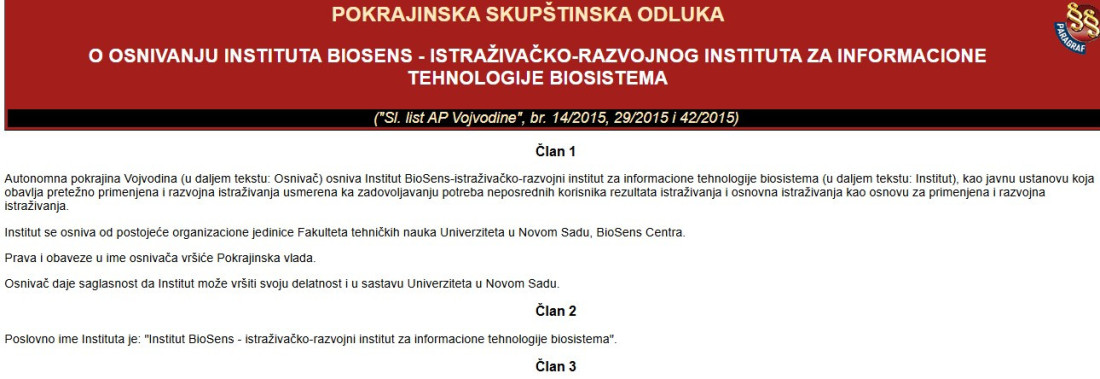 POKRAJINSKA SKUPŠTINSKA ODLUKA

O OSNIVANJU INSTITUTA BIOSENS - ISTRAŽIVAČKO-RAZVOJNOG INSTITUTA ZA INFORMACIONE TEHNOLOGIJE BIOSISTEMA

PARAGRAF

("Sl. list AP Vojvodine", br. 14/2015, 29/2015 i 42/2015)

Član 1

Autonomna pokrajina Vojvodina (u daljem tekstu: Osnivač) osniva Institut BioSens-istraživačko-razvojni institut za informacione tehnologije biosistema (u daljem tekstu: Institut), kao javnu ustanovu koja obavlja pretežno primenjena i razvojna istraživanja usmerena ka zadovoljavanju potreba neposrednih korisnika rezultata istraživanja i osnovna istraživanja kao osnovu za primenjena i razvojna istraživanja.

Institut se osniva od postojeće organizacione jedinice Fakulteta tehničkih nauka Univerziteta u Novom Sadu, BioSens Centra.

Prava i obaveze u ime osnivača vršiće Pokrajinska vlada.

Osnivač daje saglasnost da Institut može vršiti svoju delatnost i u sastavu Univerziteta u Novom Sadu.

Član 2

Poslovno ime Instituta je: "Institut BioSens - istraživačko-razvojni institut za informacione tehnologije biosistema".

Član 3